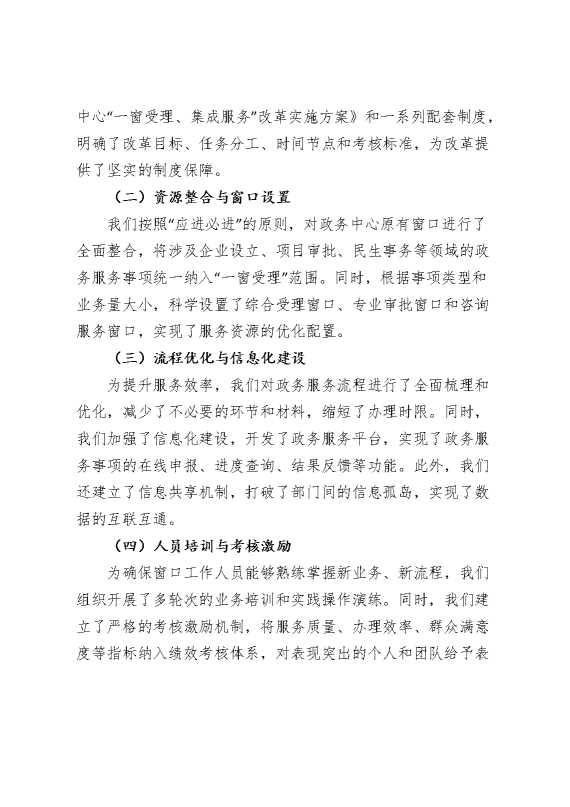 中心“一窗受理、集成服务”改革实施方案》和一系列配套制度，明确了改革目标、任务分工、时间节点和考核标准，为改革提供了坚实的制度保障。

（二）资源整合与窗口设置

我们按照“应进必进”的原则，对政务中心原有窗口进行了全面整合，将涉及企业设立、项目审批、民生事务等领域的政务服务事项统一纳入“一窗受理”范围。同时，根据事项类型和业务量大小，科学设置了综合受理窗口、专业审批窗口和咨询服务窗口，实现了服务资源的优化配置。

（三）流程优化与信息化建设

为提升服务效率，我们对政务服务流程进行了全面梳理和优化，减少了不必要的环节和材料，缩短了办理时限。同时，我们加强了信息化建设，开发了政务服务平台，实现了政务服务事项的在线申报、进度查询、结果反馈等功能。此外，我们还建立了信息共享机制，打破了部门间的信息孤岛，实现了数据的互联互通。

（四）人员培训与考核激励

为确保窗口工作人员能够熟练掌握新业务、新流程，我们组织开展了多轮次的业务培训和实践操作演练。同时，我们建立了严格的考核激励机制，将服务质量、办理效率、群众满意度等指标纳入绩效考核体系，对表现突出的个人和团队给予表